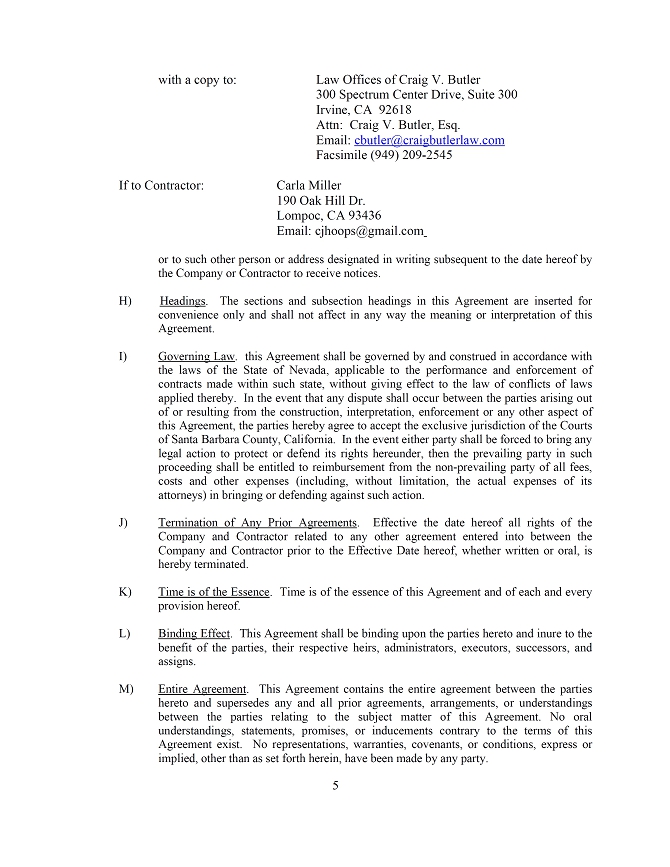 with a copy to:

Law Offices of Craig V. Butler
300 Spectrum Center Drive, Suite 300
Irvine, CA 92618
Attn: Craig V. Butler, Esq.
Email: cbutler@craigbutlerlaw.com
Facsimile (949) 209-2545

If to Contractor:

Carla Miller
190 Oak Hill Dr.
Lompoc, CA 93436
Email: cjhoops@gmail.com

or to such other person or address designated in writing subsequent to the date hereof by the Company or Contractor to receive notices.

H) Headings. The sections and subsection headings in this Agreement are inserted for convenience only and shall not affect in any way the meaning or interpretation of this Agreement.

I) Governing Law. this Agreement shall be governed by and construed in accordance with the laws of the State of Nevada, applicable to the performance and enforcement of contracts made within such state, without giving effect to the law of conflicts of laws applied thereby. In the event that any dispute shall occur between the parties arising out of or resulting from the construction, interpretation, enforcement or any other aspect of this Agreement, the parties hereby agree to accept the exclusive jurisdiction of the Courts of Santa Barbara County, California. In the event either party shall be forced to bring any legal action to protect or defend its rights hereunder, then the prevailing party in such proceeding shall be entitled to reimbursement from the non-prevailing party of all fees, costs and other expenses (including, without limitation, the actual expenses of its attorneys) in bringing or defending against such action.

J) Termination of Any Prior Agreements. Effective the date hereof all rights of the Company and Contractor related to any other agreement entered into between the Company and Contractor prior to the Effective Date hereof, whether written or oral, is hereby terminated.

K) Time is of the Essence. Time is of the essence of this Agreement and of each and every provision hereof.

L) Binding Effect. This Agreement shall be binding upon the parties hereto and inure to the benefit of the parties, their respective heirs, administrators, executors, successors, and assigns.

M) Entire Agreement. This Agreement contains the entire agreement between the parties hereto and supersedes any and all prior agreements, arrangements, or understandings between the parties relating to the subject matter of this Agreement. No oral understandings, statements, promises, or inducements contrary to the terms of this Agreement exist. No representations, warranties, covenants, or conditions, express or implied, other than as set forth herein, have been made by any party.

5